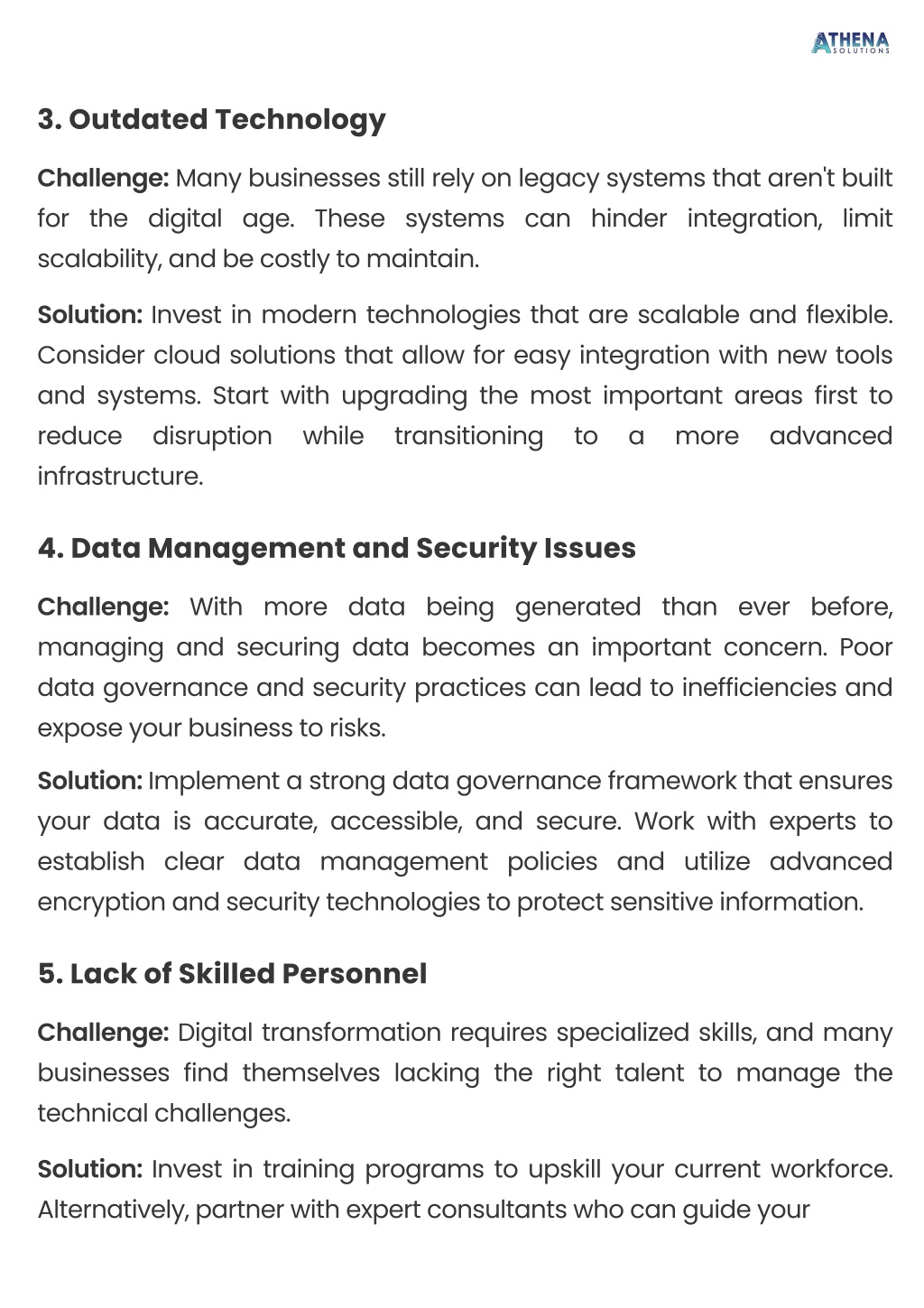 ATHENA
SOLUTIONS

3. Outdated Technology

Challenge: Many businesses still rely on legacy systems that aren't built for the digital age. These systems can hinder integration, limit scalability, and be costly to maintain.

Solution: Invest in modern technologies that are scalable and flexible. Consider cloud solutions that allow for easy integration with new tools and systems. Start with upgrading the most important areas first to reduce disruption while transitioning to a more advanced infrastructure.

4. Data Management and Security Issues

Challenge: With more data being generated than ever before, managing and securing data becomes an important concern. Poor data governance and security practices can lead to inefficiencies and expose your business to risks.

Solution: Implement a strong data governance framework that ensures your data is accurate, accessible, and secure. Work with experts to establish clear data management policies and utilize advanced encryption and security technologies to protect sensitive information.

5. Lack of Skilled Personnel

Challenge: Digital transformation requires specialized skills, and many businesses find themselves lacking the right talent to manage the technical challenges.

Solution: Invest in training programs to upskill your current workforce. Alternatively, partner with expert consultants who can guide your